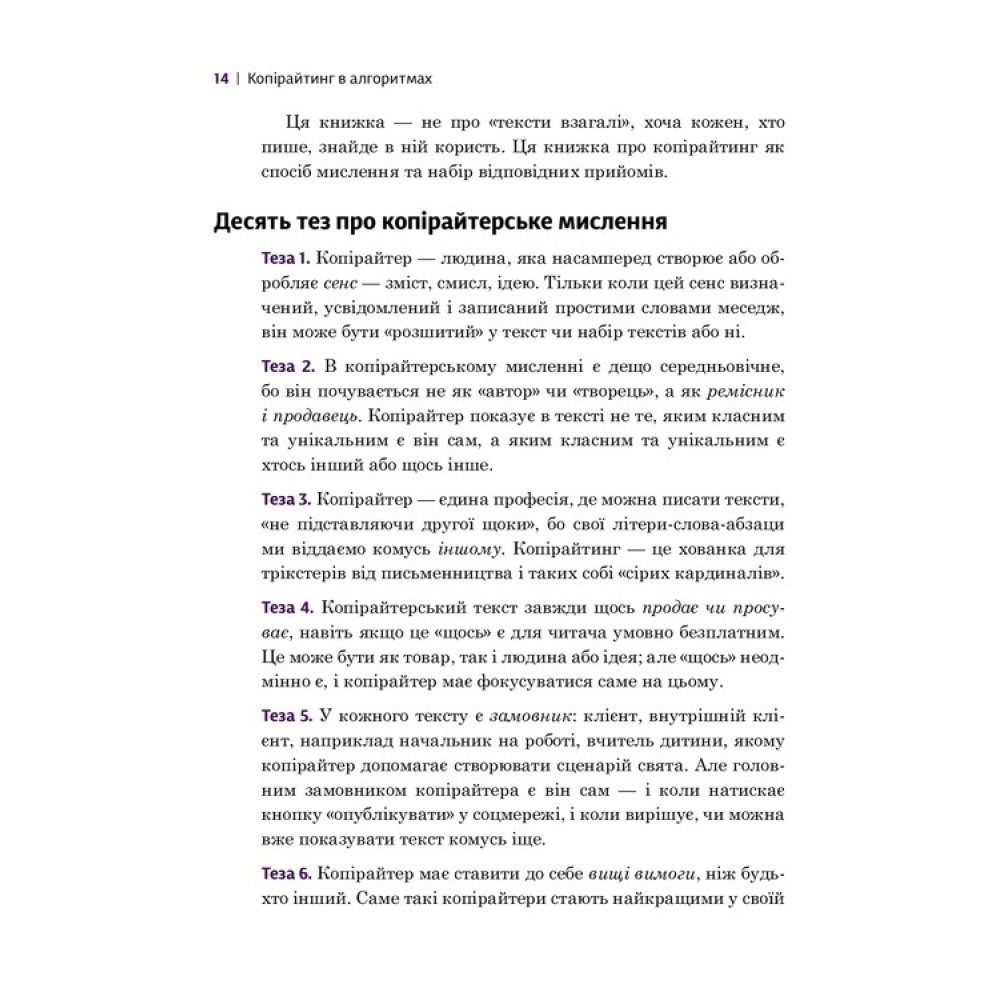 14 | Копірайтинг в алгоритмах

Ця книжка — не про «тексти взагалі», хоча кожен, хто пише, знайде в ній користь. Ця книжка про копірайтинг як спосіб мислення та набір відповідних прийомів.

Десять тез про копірайтерське мислення

Теза 1. Копірайтер — людина, яка насамперед створює або обробляє сенс — зміст, смисл, ідею. Тільки коли цей сенс визначений, усвідомлений і записаний простими словами меседж, він може бути «розшитий» у текст чи набір текстів або ні.

Теза 2. В копірайтерському мисленні є дещо середньовічне, бо він почувається не як «автор» чи «творець», а як ремісник і продавець. Копірайтер показує в тексті не те, яким класним та унікальним є він сам, а яким класним та унікальним є хтось інший або щось інше.

Теза 3. Копірайтер — єдина професія, де можна писати тексти, «не підставляючи другої щоки», бо свої літери-слова-абзаци ми віддаємо комусь іншому. Копірайтинг — це хованка для трікстерів від письменництва і таких собі «сірих кардиналів».

Теза 4. Копірайтерський текст завжди щось продає чи просуває, навіть якщо це «щось» є для читача умовно безплатним. Це може бути як товар, так і людина або ідея; але «щось» неодмінно є, і копірайтер має фокусуватися саме на цьому.

Теза 5. У кожного тексту є замовник: клієнт, внутрішній клієнт, наприклад начальник на роботі, вчитель дитини, якому копірайтер допомагає створювати сценарій свята. Але головним замовником копірайтера є він сам — і коли натискає кнопку «опублікувати» у соцмережі, і коли вирішує, чи можна вже показувати текст комусь іще.

Теза 6. Копірайтер має ставити до себе вищі вимоги, ніж будь-хто інший. Саме такі копірайтери стають найкращими у своїй